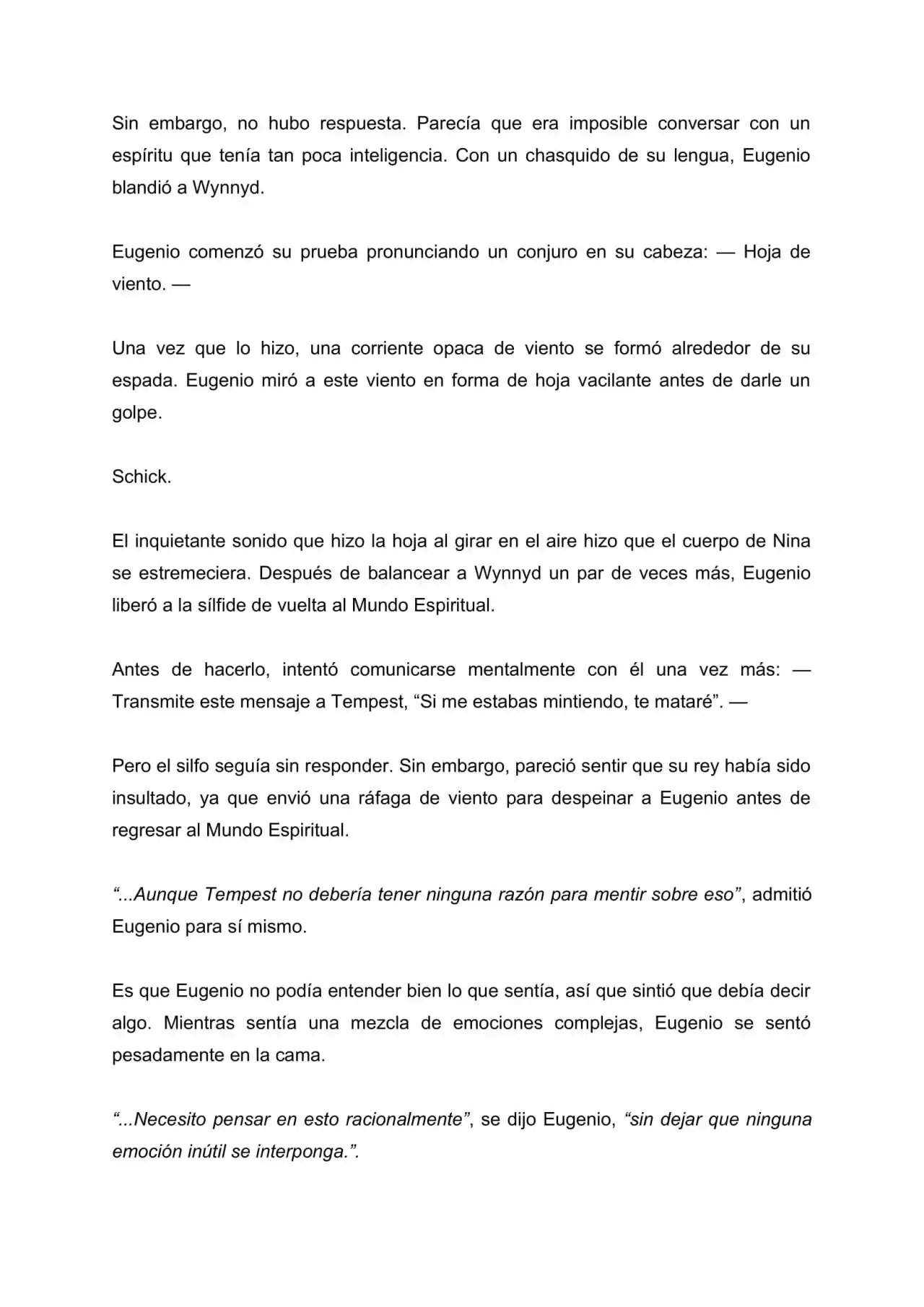 Sin embargo, no hubo respuesta. Parecía que era imposible conversar con un espíritu que tenía tan poca inteligencia. Con un chasquido de su lengua, Eugenio blandió a Wynnyd.

Eugenio comenzó su prueba pronunciando un conjuro en su cabeza: — Hoja de viento. —

Una vez que lo hizo, una corriente opaca de viento se formó alrededor de su espada. Eugenio miró a este viento en forma de hoja vacilante antes de darle un golpe.

Schick.

El inquietante sonido que hizo la hoja al girar en el aire hizo que el cuerpo de Nina se estremeciera. Después de balancear a Wynnyd un par de veces más, Eugenio liberó a la sílfide de vuelta al Mundo Espiritual.

Antes de hacerlo, intentó comunicarse mentalmente con él una vez más: — Transmite este mensaje a Tempest, “Si me estabas mintiendo, te mataré”. —

Pero el silfo seguía sin responder. Sin embargo, pareció sentir que su rey había sido insultado, ya que envió una ráfaga de viento para despeinar a Eugenio antes de regresar al Mundo Espiritual.

“...Aunque Tempest no debería tener ninguna razón para mentir sobre eso”, admitió Eugenio para sí mismo.

Es que Eugenio no podía entender bien lo que sentía, así que sintió que debía decir algo. Mientras sentía una mezcla de emociones complejas, Eugenio se sentó pesadamente en la cama.

“...Necesito pensar en esto racionalmente”, se dijo Eugenio, “sin dejar que ninguna emoción inútil se interponga.”.